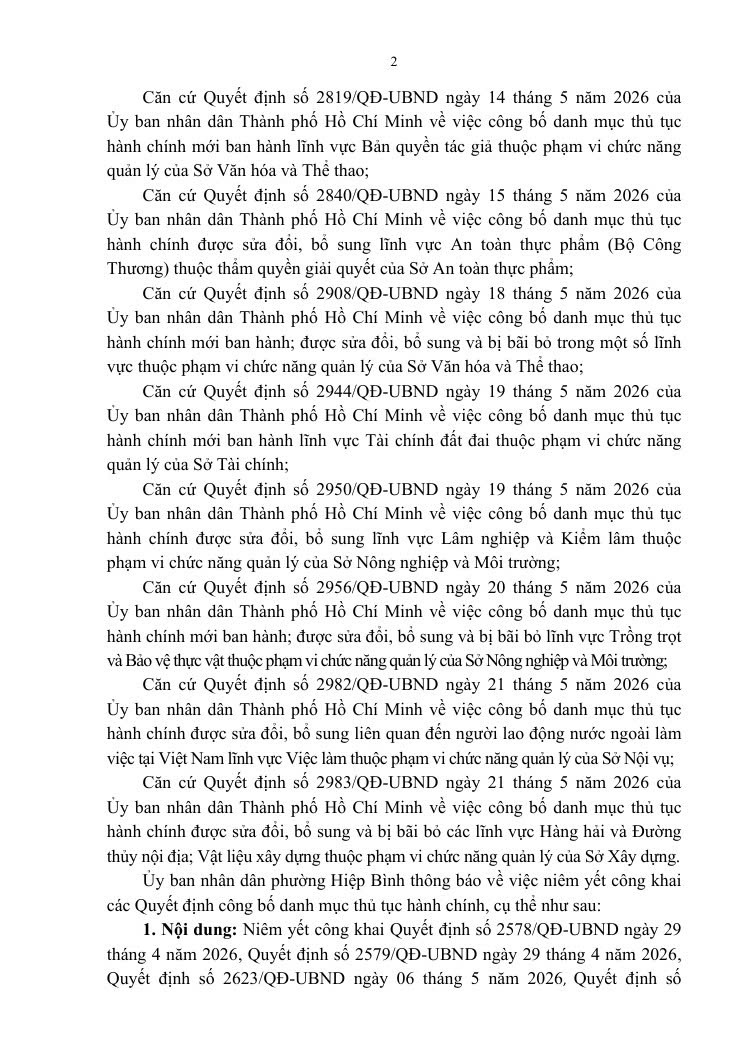 2

Căn cứ Quyết định số 2819/QĐ-UBND ngày 14 tháng 5 năm 2026 của Ủy ban nhân dân Thành phố Hồ Chí Minh về việc công bố danh mục thủ tục hành chính mới ban hành lĩnh vực Bản quyền tác giả thuộc phạm vi chức năng quản lý của Sở Văn hóa và Thể thao;

Căn cứ Quyết định số 2840/QĐ-UBND ngày 15 tháng 5 năm 2026 của Ủy ban nhân dân Thành phố Hồ Chí Minh về việc công bố danh mục thủ tục hành chính được sửa đổi, bổ sung lĩnh vực An toàn thực phẩm (Bộ Công Thương) thuộc thẩm quyền giải quyết của Sở An toàn thực phẩm;

Căn cứ Quyết định số 2908/QĐ-UBND ngày 18 tháng 5 năm 2026 của Ủy ban nhân dân Thành phố Hồ Chí Minh về việc công bố danh mục thủ tục hành chính mới ban hành; được sửa đổi, bổ sung và bị bãi bỏ trong một số lĩnh vực thuộc phạm vi chức năng quản lý của Sở Văn hóa và Thể thao;

Căn cứ Quyết định số 2944/QĐ-UBND ngày 19 tháng 5 năm 2026 của Ủy ban nhân dân Thành phố Hồ Chí Minh về việc công bố danh mục thủ tục hành chính mới ban hành lĩnh vực Tài chính đất đai thuộc phạm vi chức năng quản lý của Sở Tài chính;

Căn cứ Quyết định số 2950/QĐ-UBND ngày 19 tháng 5 năm 2026 của Ủy ban nhân dân Thành phố Hồ Chí Minh về việc công bố danh mục thủ tục hành chính được sửa đổi, bổ sung lĩnh vực Lâm nghiệp và Kiểm lâm thuộc phạm vi chức năng quản lý của Sở Nông nghiệp và Môi trường;

Căn cứ Quyết định số 2956/QĐ-UBND ngày 20 tháng 5 năm 2026 của Ủy ban nhân dân Thành phố Hồ Chí Minh về việc công bố danh mục thủ tục hành chính mới ban hành; được sửa đổi, bổ sung và bị bãi bỏ lĩnh vực Trồng trọt và Bảo vệ thực vật thuộc phạm vi chức năng quản lý của Sở Nông nghiệp và Môi trường;

Căn cứ Quyết định số 2982/QĐ-UBND ngày 21 tháng 5 năm 2026 của Ủy ban nhân dân Thành phố Hồ Chí Minh về việc công bố danh mục thủ tục hành chính được sửa đổi, bổ sung liên quan đến người lao động nước ngoài làm việc tại Việt Nam lĩnh vực Việc làm thuộc phạm vi chức năng quản lý của Sở Nội vụ;

Căn cứ Quyết định số 2983/QĐ-UBND ngày 21 tháng 5 năm 2026 của Ủy ban nhân dân Thành phố Hồ Chí Minh về việc công bố danh mục thủ tục hành chính được sửa đổi, bổ sung và bị bãi bỏ các lĩnh vực Hàng hải và Đường thủy nội địa; Vật liệu xây dựng thuộc phạm vi chức năng quản lý của Sở Xây dựng.

Ủy ban nhân dân phường Hiệp Bình thông báo về việc niêm yết công khai các Quyết định công bố danh mục thủ tục hành chính, cụ thể như sau:

1. Nội dung: Niêm yết công khai Quyết định số 2578/QĐ-UBND ngày 29 tháng 4 năm 2026, Quyết định số 2579/QĐ-UBND ngày 29 tháng 4 năm 2026, Quyết định số 2623/QĐ-UBND ngày 06 tháng 5 năm 2026, Quyết định số